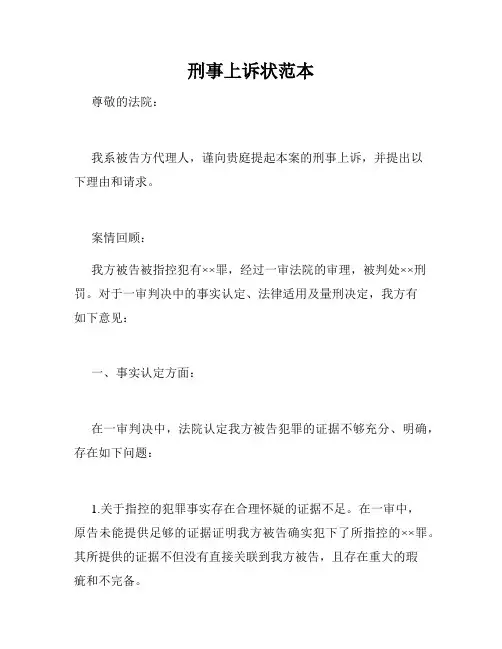 刑事上诉状范本

尊敬的法院：

我系被告方代理人，谨向贵庭提起本案的刑事上诉，并提出以下理由和请求。

案情回顾：

我方被告被指控犯有××罪，经过一审法院的审理，被判处××刑罚。对于一审判决中的事实认定、法律适用及量刑决定，我方有如下意见：

一、事实认定方面：

在一审判决中，法院认定我方被告犯罪的证据不够充分、明确，存在如下问题：

1.关于指控的犯罪事实存在合理怀疑的证据不足。在一审中，原告未能提供足够的证据证明我方被告确实犯下了所指控的××罪。其所提供的证据不但没有直接关联到我方被告，且存在重大的瑕疵和不完备。